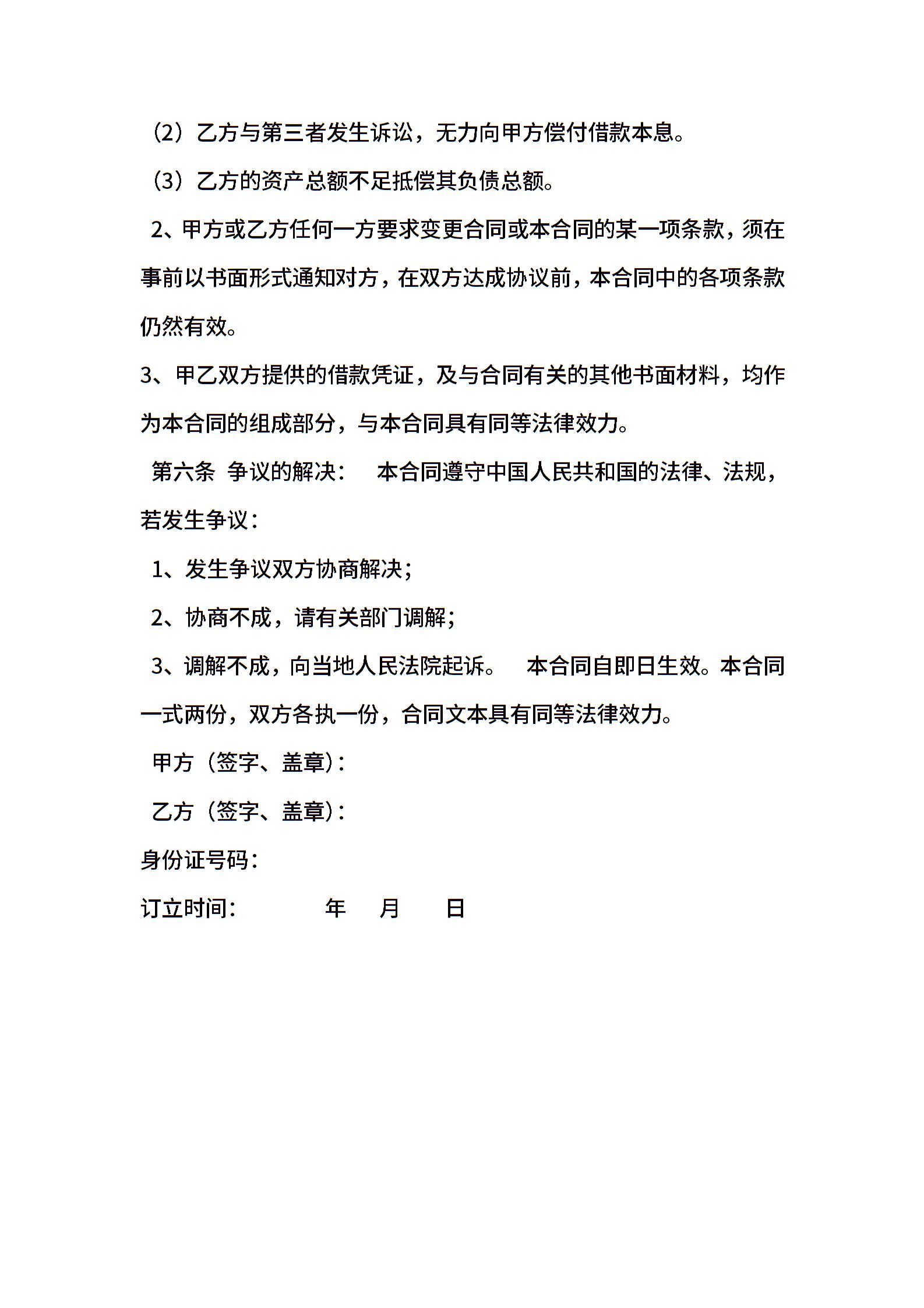 （2）乙方与第三者发生诉讼，无力向甲方偿付借款本息。

（3）乙方的资产总额不足抵偿其负债总额。

2、甲方或乙方任何一方要求变更合同或本合同的某一项条款，须在事前以书面形式通知对方，在双方达成协议前，本合同中的各项条款仍然有效。

3、甲乙双方提供的借款凭证，及与合同有关的其他书面材料，均作为本合同的组成部分，与本合同具有同等法律效力。

第六条 争议的解决： 本合同遵守中国人民共和国的法律、法规，若发生争议：

1、发生争议双方协商解决；

2、协商不成，请有关部门调解；

3、调解不成，向当地人民法院起诉。 本合同自即日生效。本合同一式两份，双方各执一份，合同文本具有同等法律效力。

甲方（签字、盖章）：

乙方（签字、盖章）：

身份证号码：

订立时间： 年 月 日